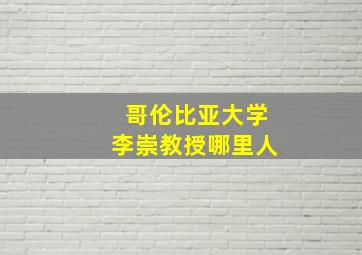 哥伦比亚大学
李崇教授哪里人